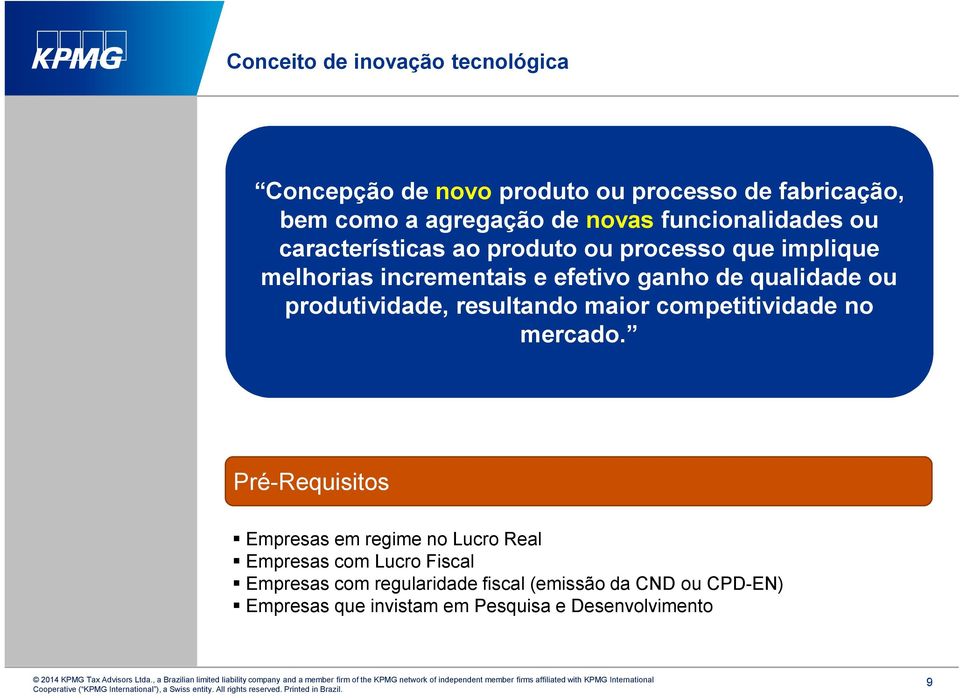 KPMG

Conceito de inovação tecnológica

“Concepção de novo produto ou processo de fabricação, bem como a agregação de novas funcionalidades ou características ao produto ou processo que implique melhorias incrementais e efetivo ganho de qualidade ou produtividade, resultando maior competitividade no mercado.”

Pré-Requisitos

▪ Empresas em regime no Lucro Real
▪ Empresas com Lucro Fiscal
▪ Empresas com regularidade fiscal (emissão da CND ou CPD-EN)
▪ Empresas que invistam em Pesquisa e Desenvolvimento

© 2014 KPMG Tax Advisors Ltda., a Brazilian limited liability company and a member firm of the KPMG network of independent member firms affiliated with KPMG International Cooperative (“KPMG International”), a Swiss entity. All rights reserved. Printed in Brazil.

9